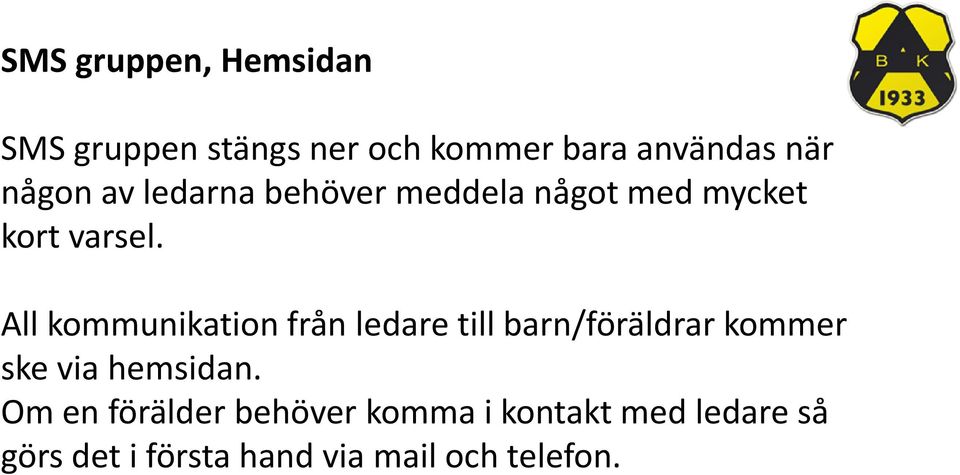 SMS gruppen, Hemsidan

B K
1933

SMS gruppen stängs ner och kommer bara användas när någon av ledarna behöver meddela något med mycket kort varsel.

All kommunikation från ledare till barn/föräldrar kommer ske via hemsidan.
Om en förälder behöver komma i kontakt med ledare så görs det i första hand via mail och telefon.